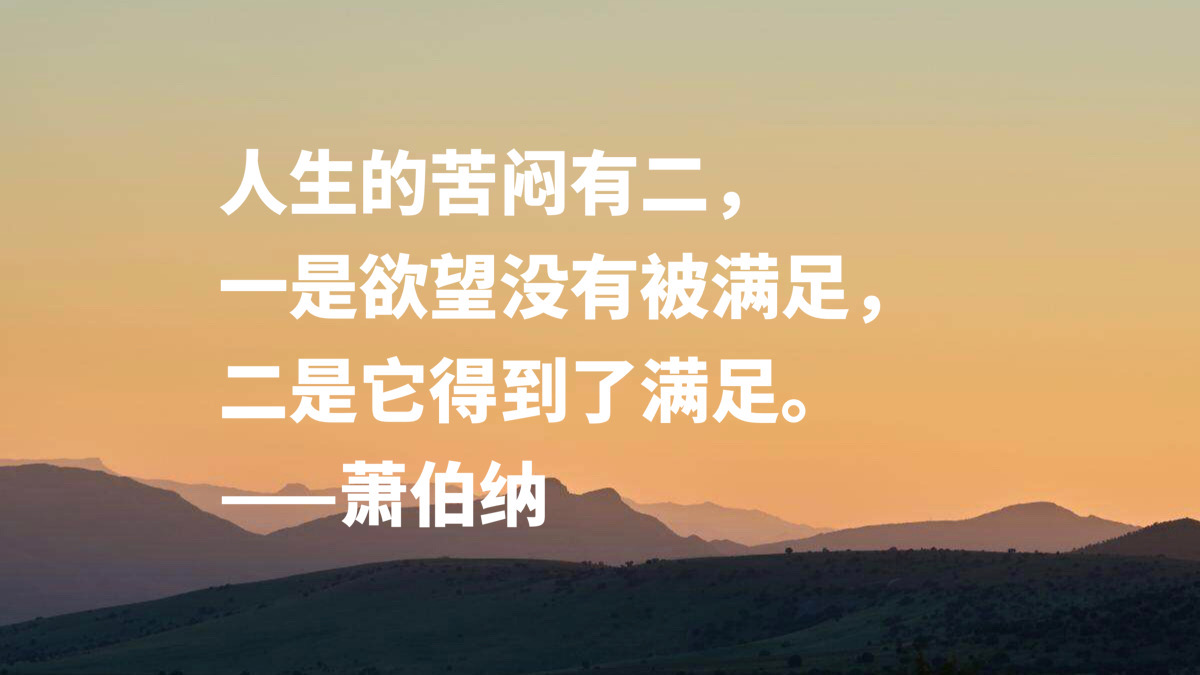 人生的苦闷有二，
一是欲望没有被满足，
二是它得到了满足。
——萧伯纳